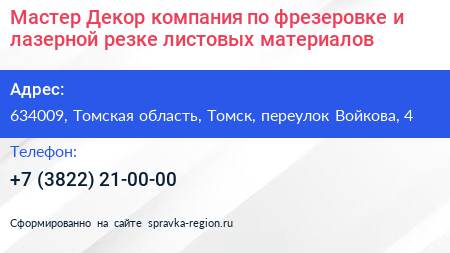 Мастер Декор компания по фрезеровке и лазерной резке листовых материалов

Адрес:

634009, Томская область, Томск, переулок Войкова, 4

Телефон:

+7 (3822) 21-00-00

Сформированно на сайте spravka-region.ru